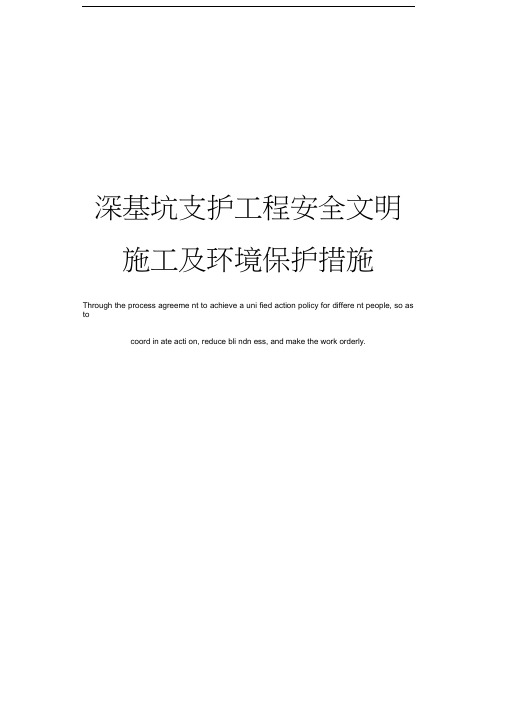 深基坑支护工程安全文明

施工及环境保护措施

Through the process agreeme nt to achieve a uni fied action policy for differe nt people, so as to

coord in ate acti on, reduce bli ndn ess, and make the work orderly.